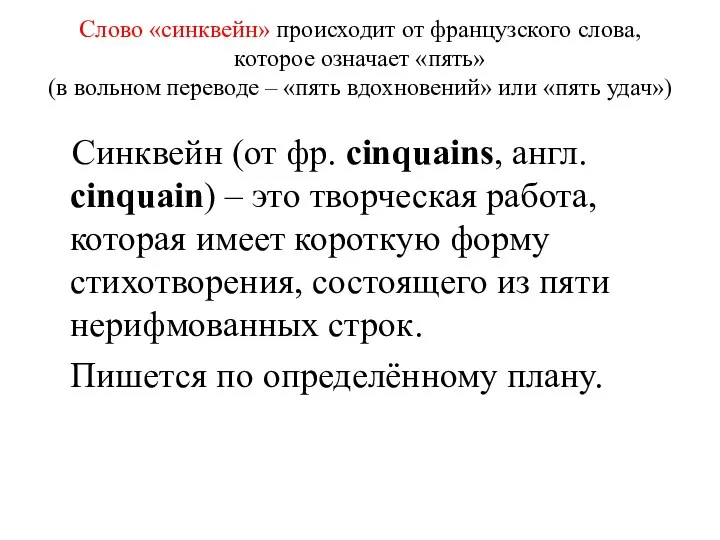 Слово «синквейн» происходит от французского слова, которое означает «пять» (в вольном переводе – «пять вдохновений» или «пять удач»)

Синквейн (от фр. cinquains, англ. cinquain) – это творческая работа, которая имеет короткую форму стихотворения, состоящего из пяти нерифмованных строк.

Пишется по определённому плану.